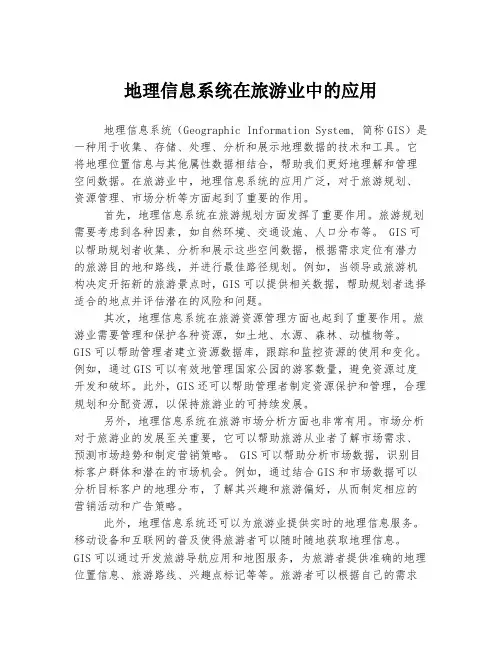 地理信息系统在旅游业中的应用

地理信息系统（Geographic Information System，简称GIS）是一种用于收集、存储、处理、分析和展示地理数据的技术和工具。它将地理位置信息与其他属性数据相结合，帮助我们更好地理解和管理空间数据。在旅游业中，地理信息系统的应用广泛，对于旅游规划、资源管理、市场分析等方面起到了重要的作用。

首先，地理信息系统在旅游规划方面发挥了重要作用。旅游规划需要考虑到各种因素，如自然环境、交通设施、人口分布等。GIS可以帮助规划者收集、分析和展示这些空间数据，根据需求定位有潜力的旅游目的地和路线，并进行最佳路径规划。例如，当领导或旅游机构决定开拓新的旅游景点时，GIS可以提供相关数据，帮助规划者选择适合的地点并评估潜在的风险和问题。

其次，地理信息系统在旅游资源管理方面也起到了重要作用。旅游业需要管理和保护各种资源，如土地、水源、森林、动植物等。GIS可以帮助管理者建立资源数据库，跟踪和监控资源的使用和变化。例如，通过GIS可以有效地管理国家公园的游客数量，避免资源过度开发和破坏。此外，GIS还可以帮助管理者制定资源保护和管理，合理规划和分配资源，以保持旅游业的可持续发展。

另外，地理信息系统在旅游市场分析方面也非常有用。市场分析对于旅游业的发展至关重要，它可以帮助旅游从业者了解市场需求、预测市场趋势和制定营销策略。GIS可以帮助分析市场数据，识别目标客户群体和潜在的市场机会。例如，通过结合GIS和市场数据可以分析目标客户的地理分布，了解其兴趣和旅游偏好，从而制定相应的营销活动和广告策略。

此外，地理信息系统还可以为旅游业提供实时的地理信息服务。移动设备和互联网的普及使得旅游者可以随时随地获取地理信息。GIS可以通过开发旅游导航应用和地图服务，为旅游者提供准确的地理位置信息、旅游路线、兴趣点标记等等。旅游者可以根据自己的需求